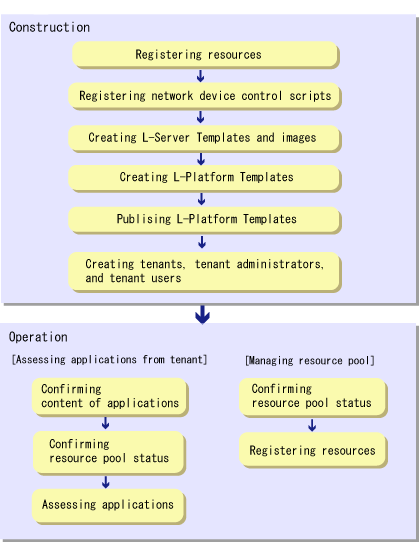 Construction

Registering resources

Registering network device control scripts

Creating L-Server Templates and images

Creating L-Platform Templates

Publising L-Platform Templates

Creating tenants, tenant administrators, and tenant users

Operation

[Assessing applications from tenant]

Confirming content of applications

Confirming resource pool status

Assessing applications

[Managing resource pool]

Confirming resource pool status

Registering resources